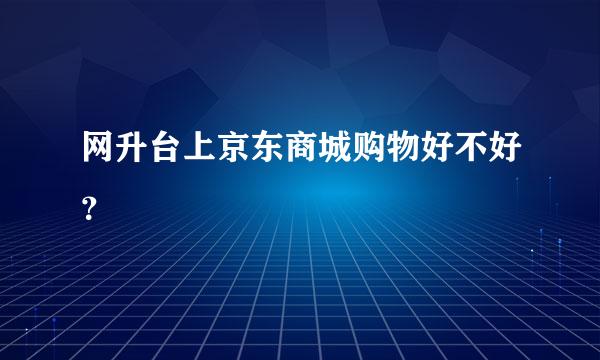 网升台上京东商城购物好不好？